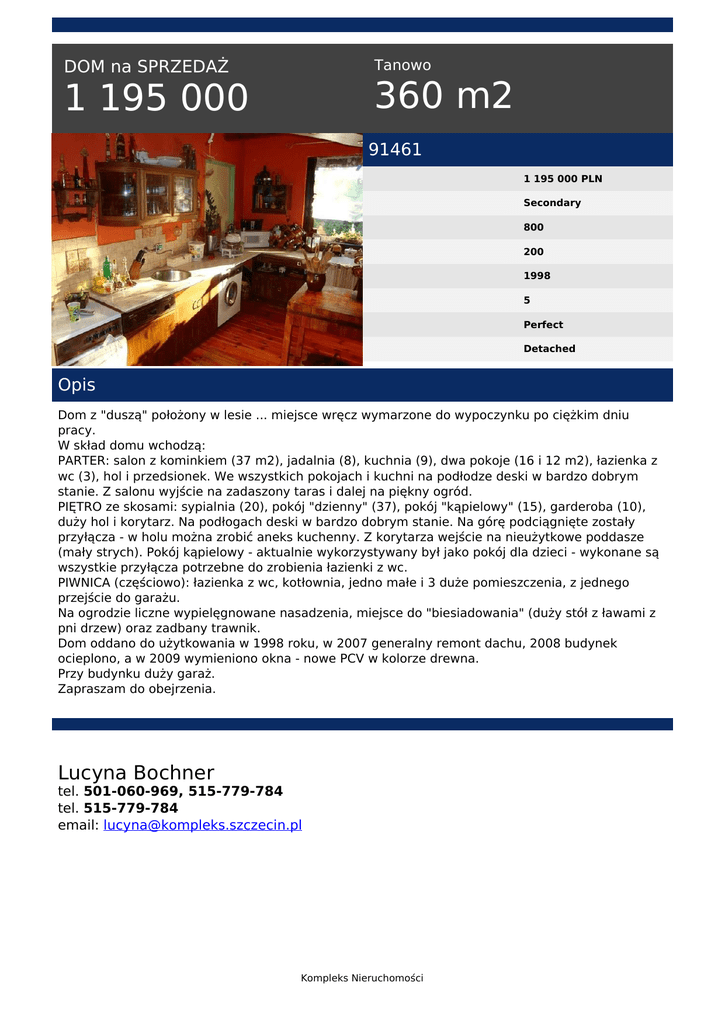 DOM na SPRZEDAŻ
1 195 000

Tanowo
360 m2

91461

1 195 000 PLN
Secondary
800
200
1998
5
Perfect
Detached

Opis

Dom z "duszą" położony w lesie ... miejsce wręcz wymarzone do wypoczynku po ciężkim dniu pracy.
W skład domu wchodzą:
PARTER: salon z kominkiem (37 m2), jadalnia (8), kuchnia (9), dwa pokoje (16 i 12 m2), łazienka z wc (3), hol i przedsionek. We wszystkich pokojach i kuchni na podłodze deski w bardzo dobrym stanie. Z salonu wyjście na zadaszony taras i dalej na piękny ogród.
PIĘTRO ze skosami: sypialnia (20), pokój "dzienny" (37), pokój "kąpielowy" (15), garderoba (10), duży hol i korytarz. Na podłogach deski w bardzo dobrym stanie. Na górę podciągnięte zostały przyłącza - w holu można zrobić aneks kuchenny. Z korytarza wejście na nieużytkowe poddasze (mały strych). Pokój kąpielowy - aktualnie wykorzystywany był jako pokój dla dzieci - wykonane są wszystkie przyłącza potrzebne do zrobienia łazienki z wc.
PIWNICA (częściowo): łazienka z wc, kotłownia, jedno małe i 3 duże pomieszczenia, z jednego przejście do garażu.
Na ogrodzie liczne wypielęgnowane nasadzenia, miejsce do "biesiadowania" (duży stół z ławami z pni drzew) oraz zadbany trawnik.
Dom oddano do użytkowania w 1998 roku, w 2007 generalny remont dachu, 2008 budynek ocieplono, a w 2009 wymieniono okna - nowe PCV w kolorze drewna.
Przy budynku duży garaż.
Zapraszam do obejrzenia.

Lucyna Bochner
tel. 501-060-969, 515-779-784
tel. 515-779-784
email: lucyna@kompleks.szczecin.pl

Kompleks Nieruchomości